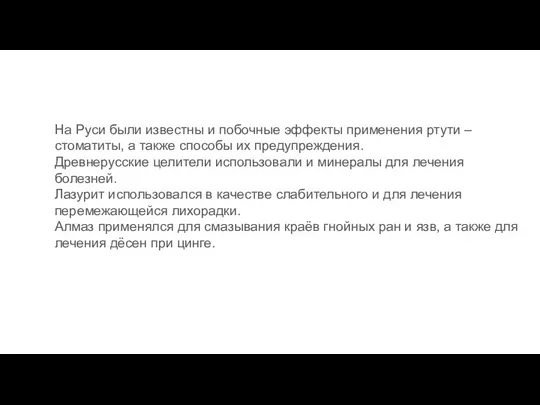 На Руси были известны и побочные эффекты применения ртути – стоматиты, а также способы их предупреждения.
Древнерусские целители использовали и минералы для лечения болезней.
Лазурит использовался в качестве слабительного и для лечения перемежающейся лихорадки.
Алмаз применялся для смазывания краёв гнойных ран и язв, а также для лечения дёсен при цинге.